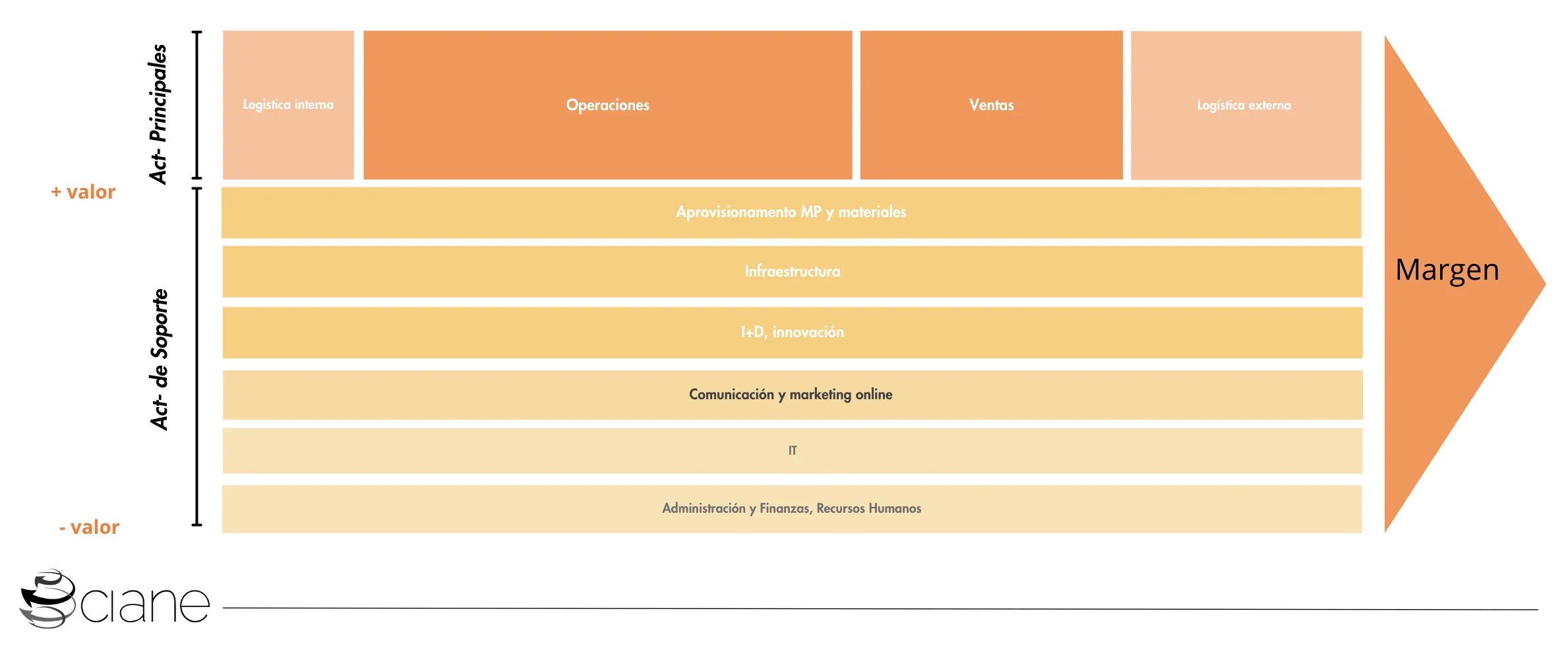 Act- Principales

Logistica interna

Operaciones

Ventas

Logística externa

+ valor

Act- de Soporte

Aprovisionamento MP y materiales

Infraestructura

I+D, innovación

Comunicación y marketing online

IT

Administración y Finanzas, Recursos Humanos

- valor

Margen

ciane